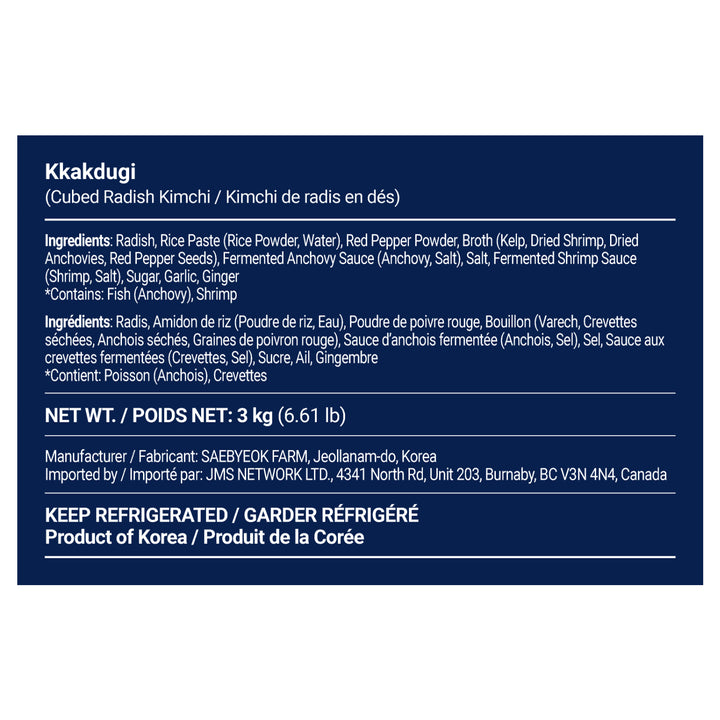 Kkakdugi
(Cubed Radish Kimchi / Kimchi de radis en dés)

Ingredients: Radish, Rice Paste (Rice Powder, Water), Red Pepper Powder, Broth (Kelp, Dried Shrimp, Dried Anchovies, Red Pepper Seeds), Fermented Anchovy Sauce (Anchovy, Salt), Salt, Fermented Shrimp Sauce (Shrimp, Salt), Sugar, Garlic, Ginger
*Contains: Fish (Anchovy), Shrimp

Ingrédients: Radis, Amidon de riz (Poudre de riz, Eau), Poudre de poivre rouge, Bouillon (Varech, Crevettes séchées, Anchois séchés, Graines de poivron rouge), Sauce d'anchois fermentée (Anchois, Sel), Sel, Sauce aux crevettes fermentées (Crevettes, Sel), Sucre, Ail, Gingembre
*Contient: Poisson (Anchois), Crevettes

NET WT. / POIDS NET: 3 kg (6.61 lb)

Manufacturer / Fabricant: SAEBYEOK FARM, Jeollanam-do, Korea
Imported by / Importé par: JMS NETWORK LTD., 4341 North Rd, Unit 203, Burnaby, BC V3N 4N4, Canada

KEEP REFRIGERATED / GARDER RÉFRIGÉRÉ
Product of Korea / Produit de la Corée